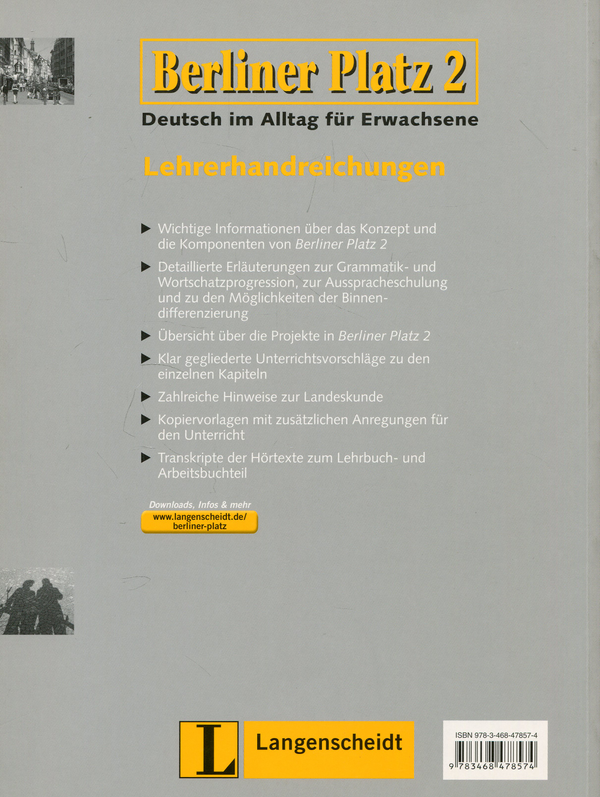 Berliner Platz 2

Deutsch im Alltag für Erwachsene

Lehrerhandreichungen

▶ Wichtige Informationen über das Konzept und die Komponenten von Berliner Platz 2

▶ Detaillierte Erläuterungen zur Grammatik- und Wortschatzprogression, zur Ausspracheschulung und zu den Möglichkeiten der Binnendifferenzierung

▶ Übersicht über die Projekte in Berliner Platz 2

▶ Klar gegliederte Unterrichtsvorschläge zu den einzelnen Kapiteln

▶ Zahlreiche Hinweise zur Landeskunde

▶ Kopiervorlagen mit zusätzlichen Anregungen für den Unterricht

▶ Transkripte der Hörtexte zum Lehrbuch- und Arbeitsbuchteil

Downloads, Infos & mehr
www.langenscheidt.de/berliner-platz

L Langenscheidt

ISBN 978-3-468-47857-4
9 783468 478574